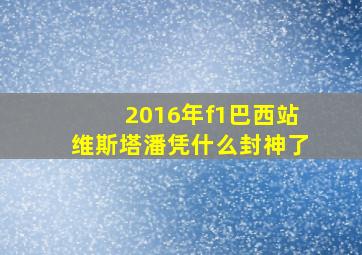 2016年f1巴西站
维斯塔潘凭什么封神了